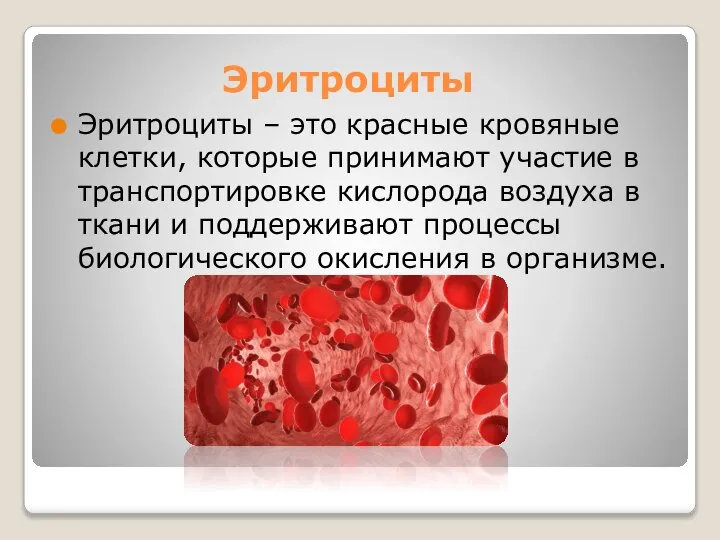 Эритроциты

Эритроциты – это красные кровяные клетки, которые принимают участие в транспортировке кислорода воздуха в ткани и поддерживают процессы биологического окисления в организме.